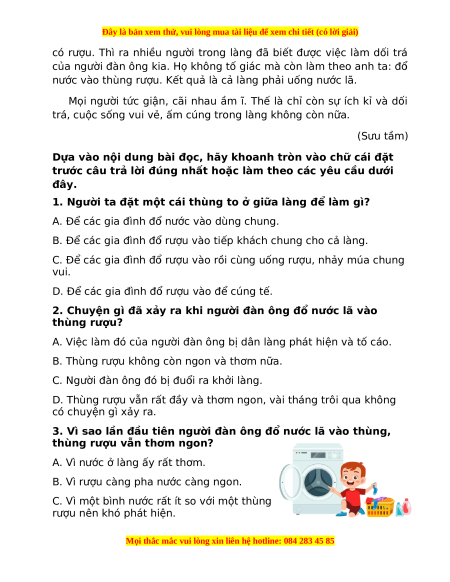 Đây là bản xem thử, vui lòng mua tài liệu để xem chi tiết (có lời giải)

có rượu. Thì ra nhiều người trong làng đã biết được việc làm dối trá của người đàn ông kia. Họ không tố giác mà còn làm theo anh ta: đổ nước vào thùng rượu. Kết quả là cả làng phải uống nước lã.

Mọi người tức giận, cãi nhau ầm ĩ. Thế là chỉ còn sự ích kỉ và dối trá, cuộc sống vui vẻ, ấm cúng trong làng không còn nữa.

(Sưu tầm)

Dựa vào nội dung bài đọc, hãy khoanh tròn vào chữ cái đặt trước câu trả lời đúng nhất hoặc làm theo các yêu cầu dưới đây.

1. Người ta đặt một cái thùng to ở giữa làng để làm gì?

A. Để các gia đình đổ nước vào dùng chung.

B. Để các gia đình đổ rượu vào tiếp khách chung cho cả làng.

C. Để các gia đình đổ rượu vào rồi cùng uống rượu, nhảy múa chung vui.

D. Để các gia đình đổ rượu vào để cúng tế.

2. Chuyện gì đã xảy ra khi người đàn ông đổ nước lã vào thùng rượu?

A. Việc làm đó của người đàn ông bị dân làng phát hiện và tố cáo.

B. Thùng rượu không còn ngon và thơm nữa.

C. Người đàn ông đó bị đuổi ra khỏi làng.

D. Thùng rượu vẫn rất đầy và thơm ngon, vài tháng trôi qua không có chuyện gì xảy ra.

3. Vì sao lần đầu tiên người đàn ông đổ nước lã vào thùng, thùng rượu vẫn thơm ngon?

A. Vì nước ở làng ấy rất thơm.

B. Vì rượu càng pha nước càng ngon.

C. Vì một bình nước rất ít so với một thùng rượu nên khó phát hiện.

Mọi thắc mắc vui lòng xin liên hệ hotline: 084 283 45 85